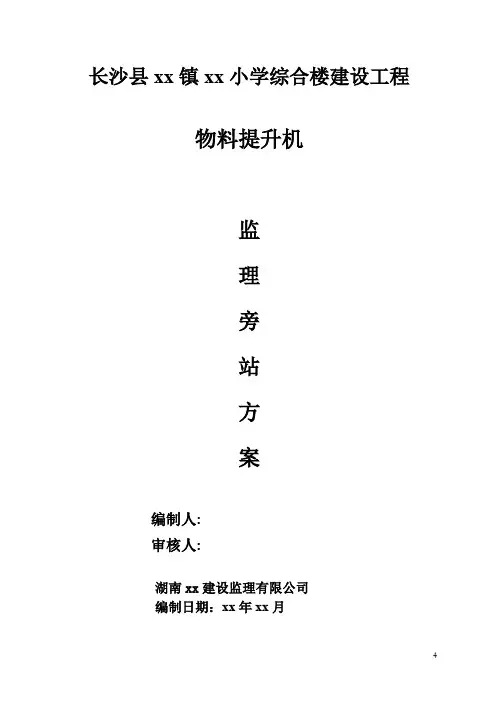 长沙县xx镇xx小学综合楼建设工程

物料提升机

监

理

旁

站

方

案

编制人:

审核人:

湖南xx建设监理有限公司

编制日期：xx年xx月

4